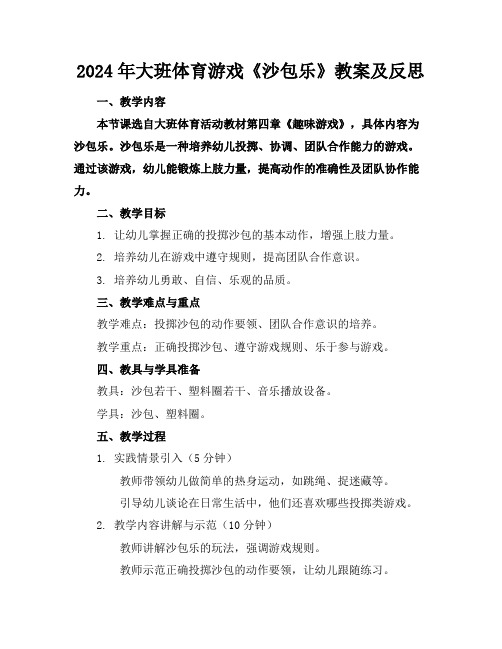 2024年大班体育游戏《沙包乐》教案及反思

一、教学内容

本节课选自大班体育活动教材第四章《趣味游戏》，具体内容为沙包乐。沙包乐是一种培养幼儿投掷、协调、团队合作能力的游戏。通过该游戏，幼儿能锻炼上肢力量，提高动作的准确性及团队协作能力。

二、教学目标

1. 让幼儿掌握正确的投掷沙包的基本动作，增强上肢力量。

2. 培养幼儿在游戏中遵守规则，提高团队合作意识。

3. 培养幼儿勇敢、自信、乐观的品质。

三、教学难点与重点

教学难点：投掷沙包的动作要领、团队合作意识的培养。

教学重点：正确投掷沙包、遵守游戏规则、乐于参与游戏。

四、教具与学具准备

教具：沙包若干、塑料圈若干、音乐播放设备。

学具：沙包、塑料圈。

五、教学过程

1. 实践情景引入（5分钟）

教师带领幼儿做简单的热身运动，如跳绳、捉迷藏等。

引导幼儿谈论在日常生活中，他们还喜欢哪些投掷类游戏。

2. 教学内容讲解与示范（10分钟）

教师讲解沙包乐的玩法，强调游戏规则。

教师示范正确投掷沙包的动作要领，让幼儿跟随练习。